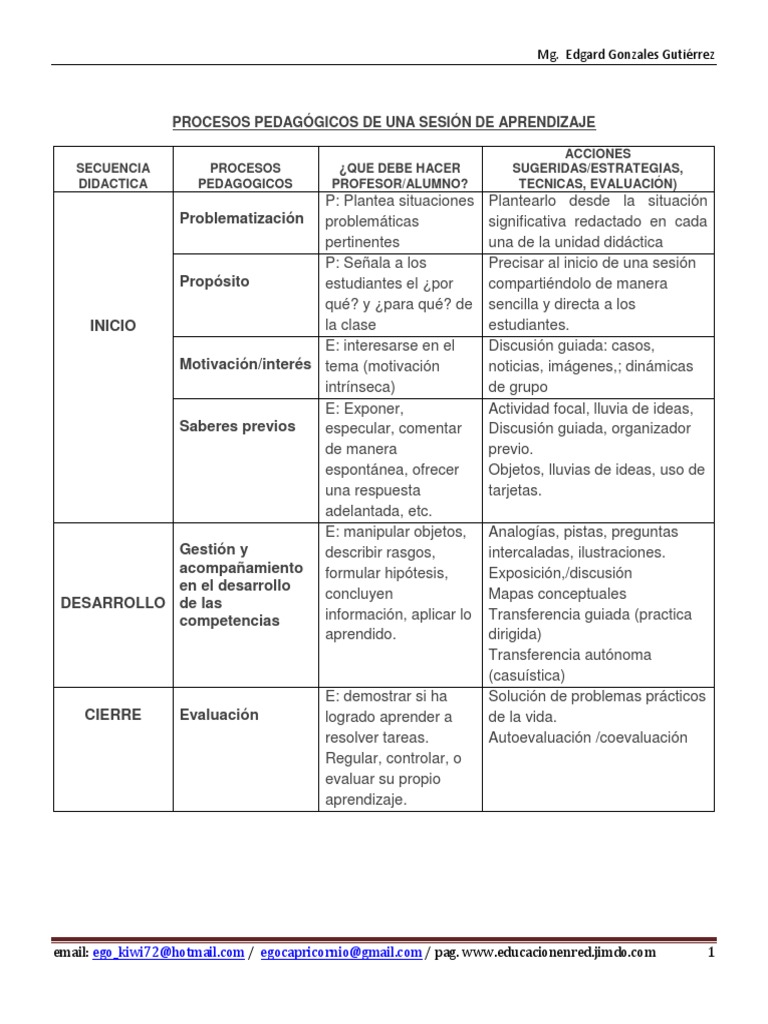 Mg. Edgard Gonzales Gutiérrez

PROCESOS PEDAGÓGICOS DE UNA SESIÓN DE APRENDIZAJE

| SECUENCIA DIDACTICA | PROCESOS PEDAGOGICOS | ¿QUE DEBE HACER PROFESOR/ALUMNO? | ACCIONES SUGERIDAS/ESTRATEGIAS, TECNICAS, EVALUACIÓN) |
|---|---|---|---|
| INICIO | Problematización | P: Plantea situaciones problemáticas pertinentes | Plantearlo desde la situación significativa redactado en cada una de la unidad didáctica |
| | Propósito | P: Señala a los estudiantes el ¿por qué? y ¿para qué? de la clase | Precisar al inicio de una sesión compartiéndolo de manera sencilla y directa a los estudiantes. |
| | Motivación/interés | E: interesarse en el tema (motivación intrínseca) | Discusión guiada: casos, noticias, imágenes,; dinámicas de grupo |
| | Saberes previos | E: Exponer, especular, comentar de manera espontánea, ofrecer una respuesta adelantada, etc. | Actividad focal, lluvia de ideas, Discusión guiada, organizador previo. Objetos, lluvias de ideas, uso de tarjetas. |
| DESARROLLO | Gestión y acompañamiento en el desarrollo de las competencias | E: manipular objetos, describir rasgos, formular hipótesis, concluyen información, aplicar lo aprendido. | Analogías, pistas, preguntas intercaladas, ilustraciones. Exposición,/discusión Mapas conceptuales Transferencia guiada (practica dirigida) Transferencia autónoma (casuística) |
| CIERRE | Evaluación | E: demostrar si ha logrado aprender a resolver tareas. Regular, controlar, o evaluar su propio aprendizaje. | Solución de problemas prácticos de la vida. Autoevaluación /coevaluación |

email: ego_kiwi72@hotmail.com / egocapricornio@gmail.com / pag. www.educacionenred.jimdo.com 1